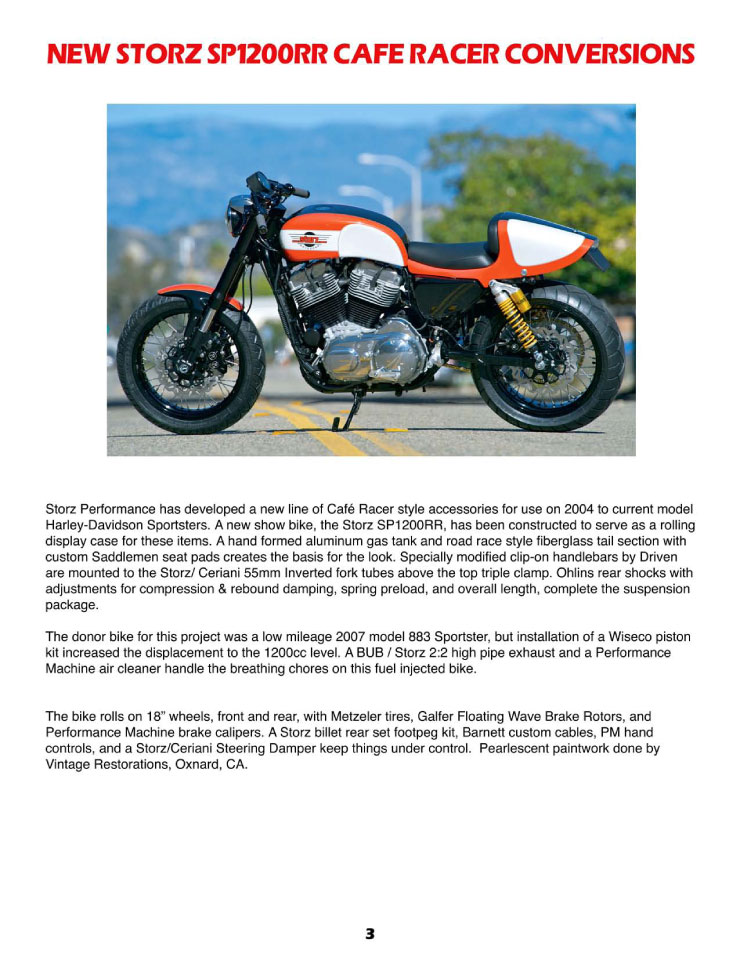 NEW STORZ SP1200RR CAFE RACER CONVERSIONS

Storz Performance has developed a new line of Café Racer style accessories for use on 2004 to current model Harley-Davidson Sportsters. A new show bike, the Storz SP1200RR, has been constructed to serve as a rolling display case for these items. A hand formed aluminum gas tank and road race style fiberglass tail section with custom Saddlemen seat pads creates the basis for the look. Specially modified clip-on handlebars by Driven are mounted to the Storz/ Ceriani 55mm Inverted fork tubes above the top triple clamp. Ohlins rear shocks with adjustments for compression & rebound damping, spring preload, and overall length, complete the suspension package.

The donor bike for this project was a low mileage 2007 model 883 Sportster, but installation of a Wiseco piston kit increased the displacement to the 1200cc level. A BUB / Storz 2:2 high pipe exhaust and a Performance Machine air cleaner handle the breathing chores on this fuel injected bike.

The bike rolls on 18" wheels, front and rear, with Metzeler tires, Galfer Floating Wave Brake Rotors, and Performance Machine brake calipers. A Storz billet rear set footpeg kit, Barnett custom cables, PM hand controls, and a Storz/Ceriani Steering Damper keep things under control. Pearlescent paintwork done by Vintage Restorations, Oxnard, CA.

3